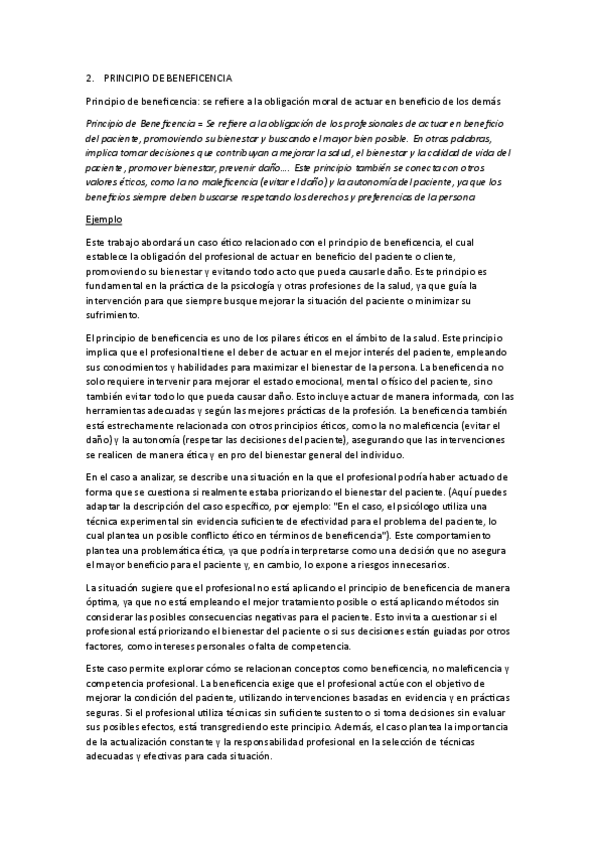 2. PRINCIPIO DE BENEFICENCIA

Principio de beneficencia: se refiere a la obligación moral de actuar en beneficio de los demás

Principio de Beneficencia = Se refiere a la obligación de los profesionales de actuar en beneficio del paciente, promoviendo su bienestar y buscando el mayor bien posible. En otras palabras, implica tomar decisiones que contribuyan a mejorar la salud, el bienestar y la calidad de vida del paciente, promover bienestar, prevenir daño.... Este principio también se conecta con otros valores éticos, como la no maleficencia (evitar el daño) y la autonomía del paciente, ya que los beneficios siempre deben buscarse respetando los derechos y preferencias de la persona

Ejemplo

Este trabajo abordará un caso ético relacionado con el principio de beneficencia, el cual establece la obligación del profesional de actuar en beneficio del paciente o cliente, promoviendo su bienestar y evitando todo acto que pueda causarle daño. Este principio es fundamental en la práctica de la psicología y otras profesiones de la salud, ya que guía la intervención para que siempre busque mejorar la situación del paciente o minimizar su sufrimiento.

El principio de beneficencia es uno de los pilares éticos en el ámbito de la salud. Este principio implica que el profesional tiene el deber de actuar en el mejor interés del paciente, empleando sus conocimientos y habilidades para maximizar el bienestar de la persona. La beneficencia no solo requiere intervenir para mejorar el estado emocional, mental o físico del paciente, sino también evitar todo lo que pueda causar daño. Esto incluye actuar de manera informada, con las herramientas adecuadas y según las mejores prácticas de la profesión. La beneficencia también está estrechamente relacionada con otros principios éticos, como la no maleficencia (evitar el daño) y la autonomía (respetar las decisiones del paciente), asegurando que las intervenciones se realicen de manera ética y en pro del bienestar general del individuo.

En el caso a analizar, se describe una situación en la que el profesional podría haber actuado de forma que se cuestiona si realmente estaba priorizando el bienestar del paciente. (Aquí puedes adaptar la descripción del caso específico, por ejemplo: "En el caso, el psicólogo utiliza una técnica experimental sin evidencia suficiente de efectividad para el problema del paciente, lo cual plantea un posible conflicto ético en términos de beneficencia"). Este comportamiento plantea una problemática ética, ya que podría interpretarse como una decisión que no asegura el mayor beneficio para el paciente y, en cambio, lo expone a riesgos innecesarios.

La situación sugiere que el profesional no está aplicando el principio de beneficencia de manera óptima, ya que no está empleando el mejor tratamiento posible o está aplicando métodos sin considerar las posibles consecuencias negativas para el paciente. Esto invita a cuestionar si el profesional está priorizando el bienestar del paciente o si sus decisiones están guiadas por otros factores, como intereses personales o falta de competencia.

Este caso permite explorar cómo se relacionan conceptos como beneficencia, no maleficencia y competencia profesional. La beneficencia exige que el profesional actúe con el objetivo de mejorar la condición del paciente, utilizando intervenciones basadas en evidencia y en prácticas seguras. Si el profesional utiliza técnicas sin suficiente sustento o si toma decisiones sin evaluar sus posibles efectos, está transgrediendo este principio. Además, el caso plantea la importancia de la actualización constante y la responsabilidad profesional en la selección de técnicas adecuadas y efectivas para cada situación.